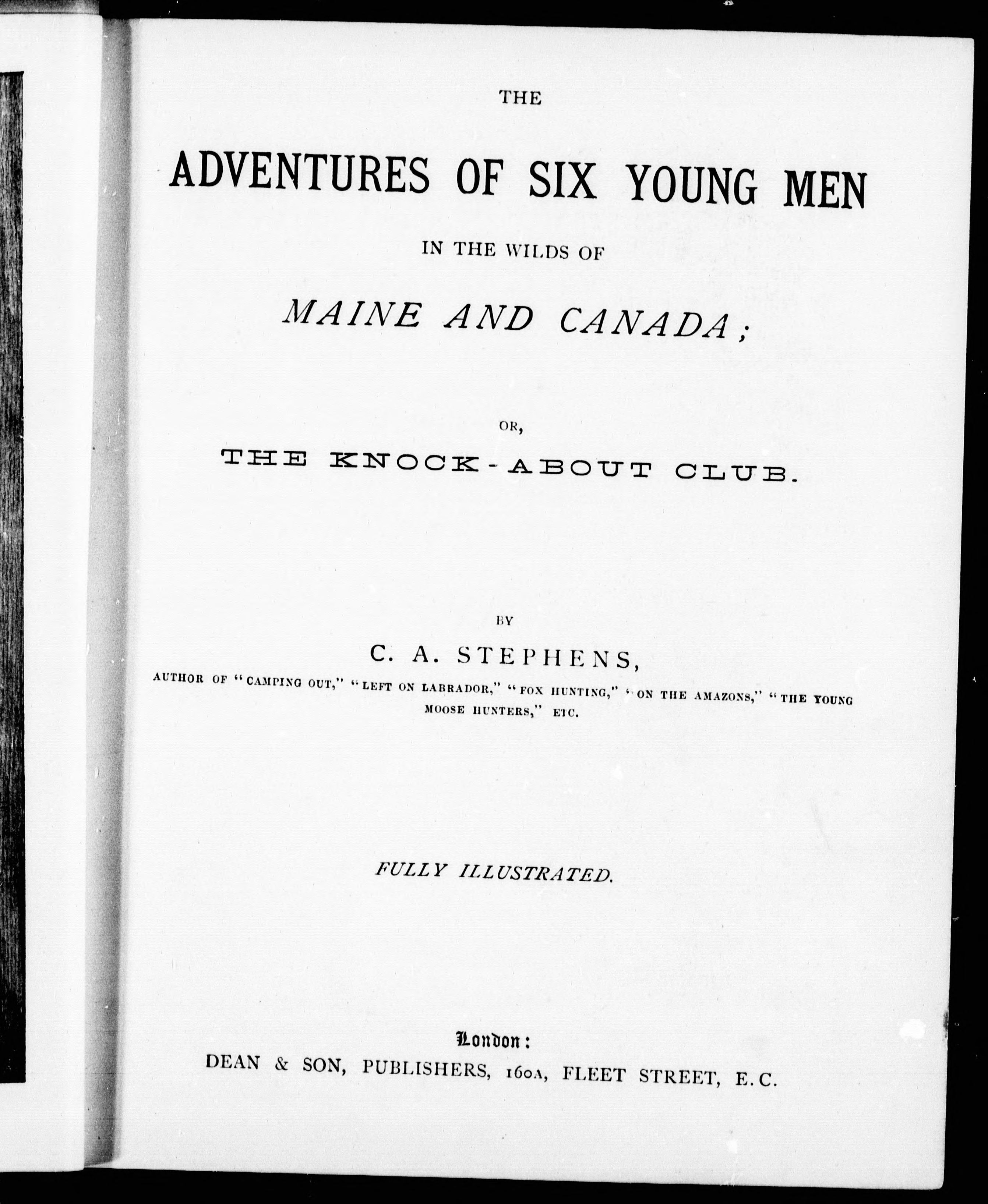 THE

ADVENTURES OF SIX YOUNG MEN

IN THE WILDS OF

MAINE AND CANADA;

OR,

THE KNOCK-ABOUT CLUB.

BY

C. A. STEPHENS,

AUTHOR OF "CAMPING OUT," "LEFT ON LABRADOR," "FOX HUNTING," "ON THE AMAZONS," "THE YOUNG MOOSE HUNTERS," ETC.

FULLY ILLUSTRATED.

London:

DEAN & SON, PUBLISHERS, 160A, FLEET STREET, E.C.